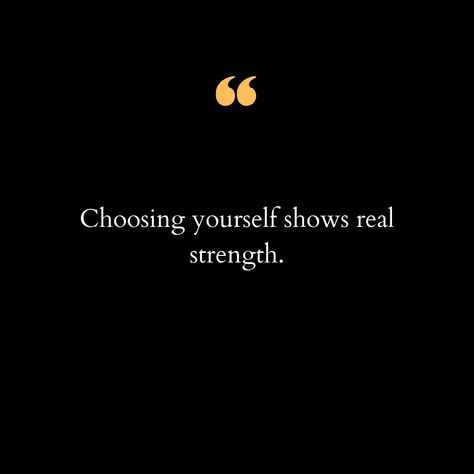 “

Choosing yourself shows real strength.